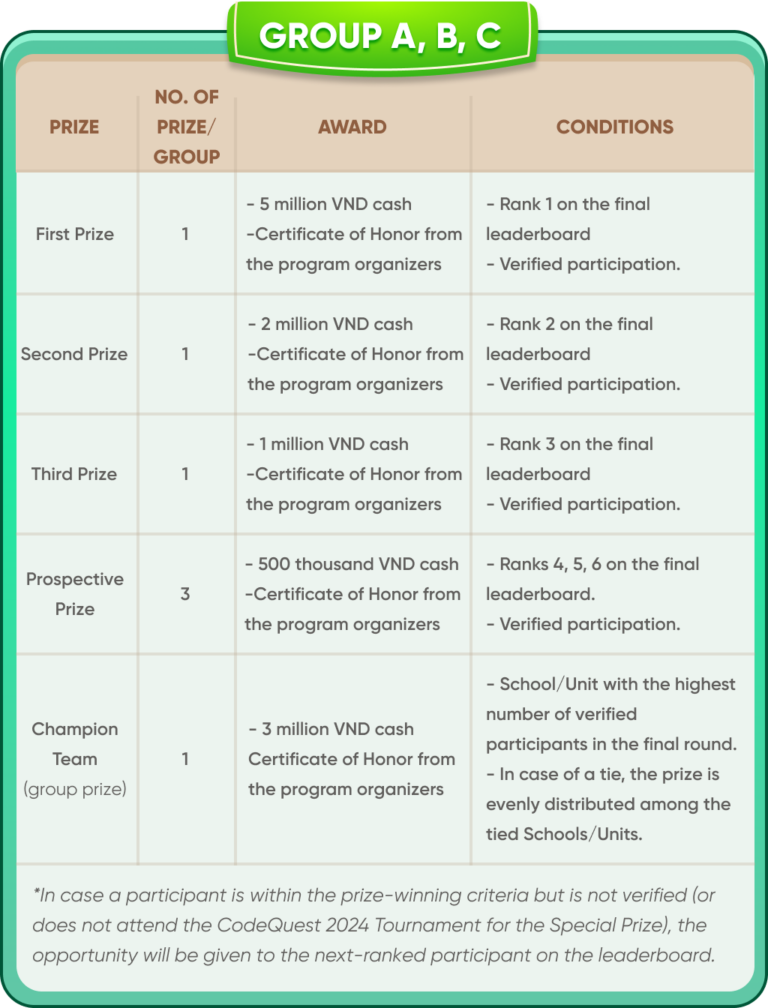 GROUP A, B, C

| PRIZE | NO. OF PRIZE/ GROUP | AWARD | CONDITIONS |
|---|---|---|---|
| First Prize | 1 | - 5 million VND cash -Certificate of Honor from the program organizers | - Rank 1 on the final leaderboard - Verified participation. |
| Second Prize | 1 | - 2 million VND cash -Certificate of Honor from the program organizers | - Rank 2 on the final leaderboard - Verified participation. |
| Third Prize | 1 | - 1 million VND cash -Certificate of Honor from the program organizers | - Rank 3 on the final leaderboard - Verified participation. |
| Prospective Prize | 3 | - 500 thousand VND cash -Certificate of Honor from the program organizers | - Ranks 4, 5, 6 on the final leaderboard. - Verified participation. |
| Champion Team (group prize) | 1 | - 3 million VND cash Certificate of Honor from the program organizers | - School/Unit with the highest number of verified participants in the final round. - In case of a tie, the prize is evenly distributed among the tied Schools/Units. |

*In case a participant is within the prize-winning criteria but is not verified (or does not attend the CodeQuest 2024 Tournament for the Special Prize), the opportunity will be given to the next-ranked participant on the leaderboard.